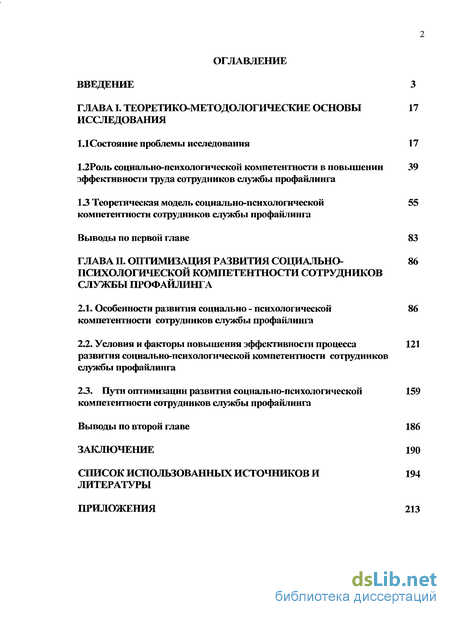 2

ОГЛАВЛЕНИЕ

ВВЕДЕНИЕ 3

ГЛАВА I. ТЕОРЕТИКО-МЕТОДОЛОГИЧЕСКИЕ ОСНОВЫ ИССЛЕДОВАНИЯ 17

1.1Состояние проблемы исследования 17

1.2Роль социально-психологической компетентности в повышении эффективности труда сотрудников службы профайлинга 39

1.3 Теоретическая модель социально-психологической компетентности сотрудников службы профайлинга 55

Выводы по первой главе 83

ГЛАВА II. ОПТИМИЗАЦИЯ РАЗВИТИЯ СОЦИАЛЬНО-ПСИХОЛОГИЧЕСКОЙ КОМПЕТЕНТНОСТИ СОТРУДНИКОВ СЛУЖБЫ ПРОФАЙЛИНГА 86

2.1. Особенности развития социально - психологической компетентности сотрудников службы профайлинга 86

2.2. Условия и факторы повышения эффективности процесса развития социально-психологической компетентности сотрудников службы профайлинга 121

2.3. Пути оптимизации развития социально-психологической компетентности сотрудников службы профайлинга 159

Выводы по второй главе 186

ЗАКЛЮЧЕНИЕ 190

СПИСОК ИСПОЛЬЗОВАННЫХ ИСТОЧНИКОВ И ЛИТЕРАТУРЫ 194

ПРИЛОЖЕНИЯ 213

dsLib.net
библиотека диссертаций